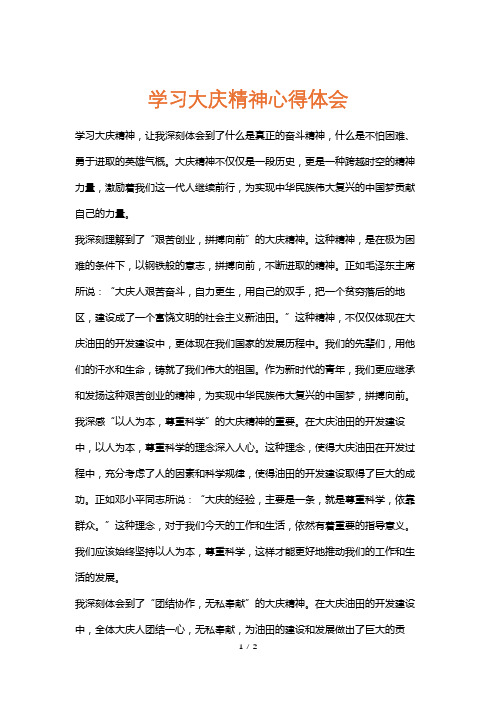 学习大庆精神心得体会

学习大庆精神，让我深刻体会到了什么是真正的奋斗精神，什么是不怕困难、勇于进取的英雄气概。大庆精神不仅仅是一段历史，更是一种跨越时空的精神力量，激励着我们这一代人继续前行，为实现中华民族伟大复兴的中国梦贡献自己的力量。

我深刻理解到了“艰苦创业，拼搏向前”的大庆精神。这种精神，是在极为困难的条件下，以钢铁般的意志，拼搏向前，不断进取的精神。正如毛泽东主席所说：“大庆人艰苦奋斗，自力更生，用自己的双手，把一个贫穷落后的地区，建设成了一个富饶文明的社会主义新油田。”这种精神，不仅仅体现在大庆油田的开发建设中，更体现在我们国家的发展历程中。我们的先辈们，用他们的汗水和生命，铸就了我们伟大的祖国。作为新时代的青年，我们更应继承和发扬这种艰苦创业的精神，为实现中华民族伟大复兴的中国梦，拼搏向前。

我深感“以人为本，尊重科学”的大庆精神的重要。在大庆油田的开发建设中，以人为本，尊重科学的理念深入人心。这种理念，使得大庆油田在开发过程中，充分考虑了人的因素和科学规律，使得油田的开发建设取得了巨大的成功。正如邓小平同志所说：“大庆的经验，主要是一条，就是尊重科学，依靠群众。”这种理念，对于我们今天的工作和生活，依然有着重要的指导意义。我们应该始终坚持以人为本，尊重科学，这样才能更好地推动我们的工作和生活的发展。

我深刻体会到了“团结协作，无私奉献”的大庆精神。在大庆油田的开发建设中，全体大庆人团结一心，无私奉献，为油田的建设和发展做出了巨大的贡

1 / 2